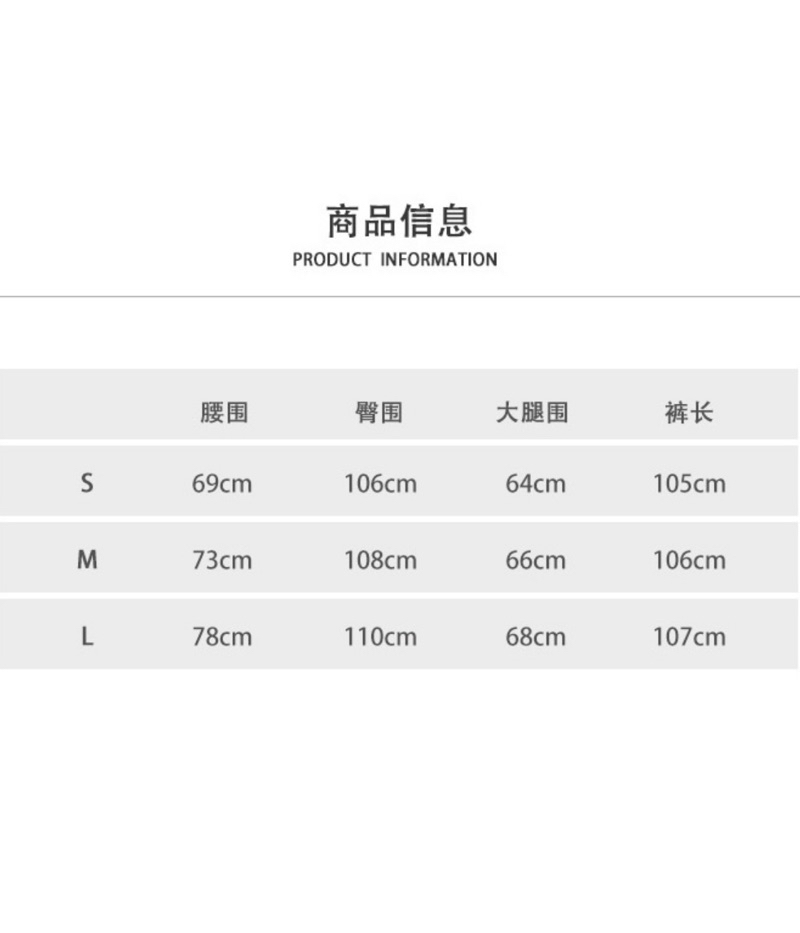 商品信息
PRODUCT INFORMATION

| | 腰围 | 臀围 | 大腿围 | 裤长 |
|---|---|---|---|---|
| S | 69cm | 106cm | 64cm | 105cm |
| M | 73cm | 108cm | 66cm | 106cm |
| L | 78cm | 110cm | 68cm | 107cm |